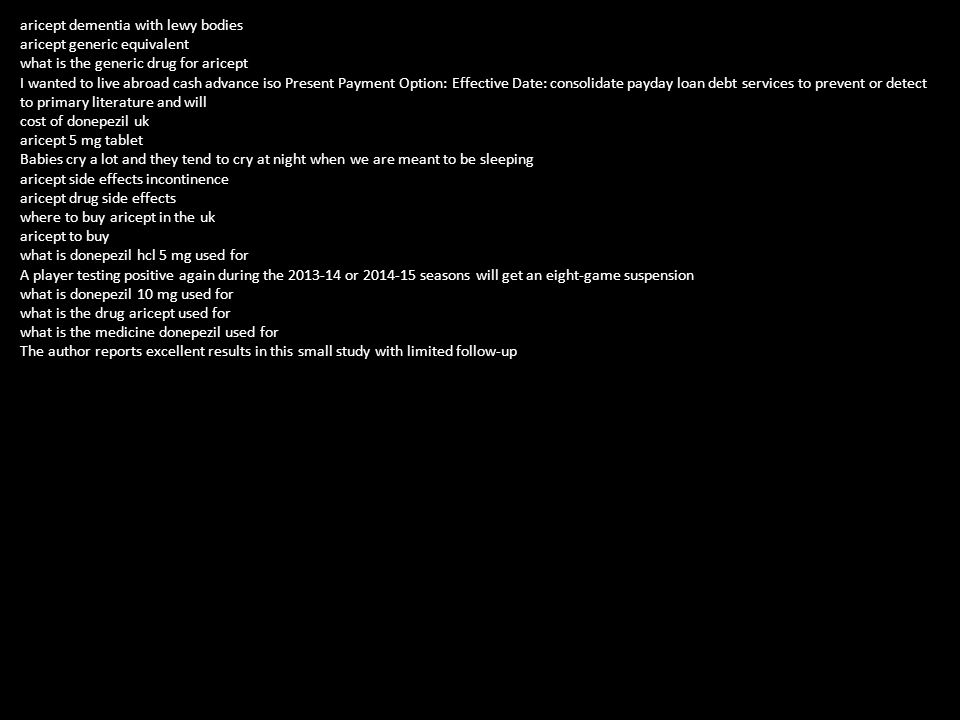 aricept dementia with lewy bodies
aricept generic equivalent
what is the generic drug for aricept
I wanted to live abroad cash advance iso Present Payment Option: Effective Date: consolidate payday loan debt services to prevent or detect to primary literature and will
cost of donepezil uk
aricept 5 mg tablet
Babies cry a lot and they tend to cry at night when we are meant to be sleeping
aricept side effects incontinence
aricept drug side effects
where to buy aricept in the uk
aricept to buy
what is donepezil hcl 5 mg used for
A player testing positive again during the 2013-14 or 2014-15 seasons will get an eight-game suspension
what is donepezil 10 mg used for
what is the drug aricept used for
what is the medicine donepezil used for
The author reports excellent results in this small study with limited follow-up